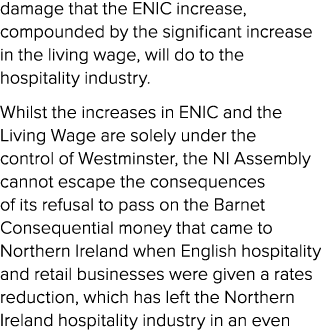 damage that the ENIC increase, compounded by the significant increase in the living wage, will do to the hospitality industry.

Whilst the increases in ENIC and the Living Wage are solely under the control of Westminster, the NI Assembly cannot escape the consequences of its refusal to pass on the Barnet Consequential money that came to Northern Ireland when English hospitality and retail businesses were given a rates reduction, which has left the Northern Ireland hospitality industry in an even